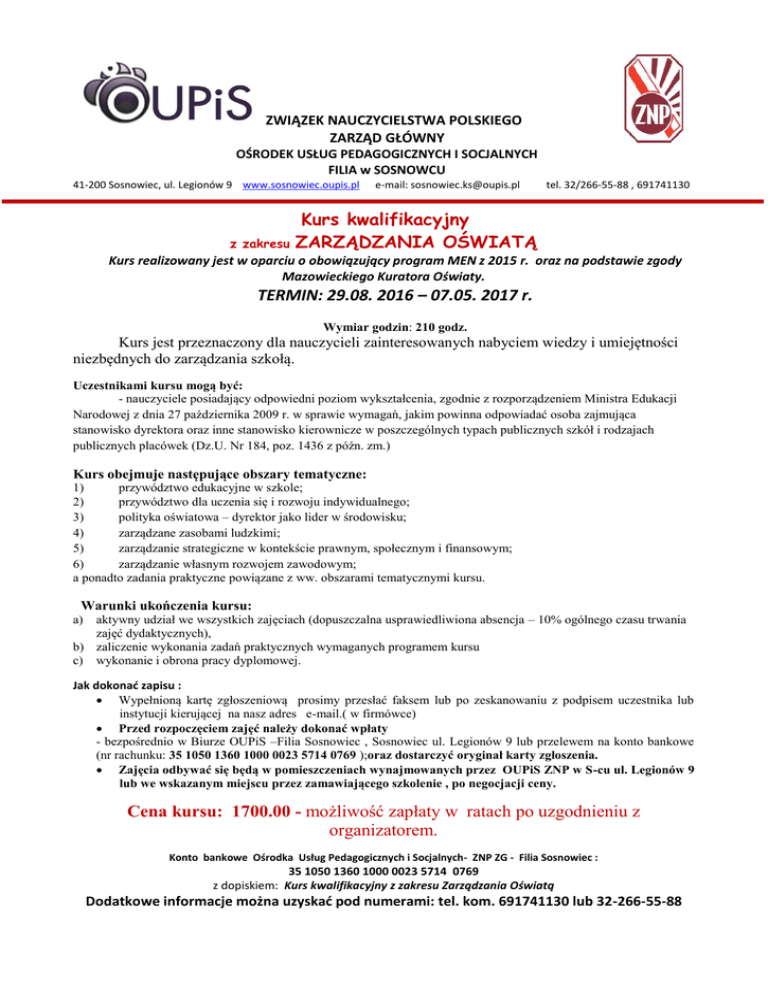 OUPiS

ZNP

ZWIĄZEK NAUCZYCIELSTWA POLSKIEGO
ZARZĄD GŁÓWNY
OŚRODEK USŁUG PEDAGOGICZNYCH I SOCJALNYCH
FILIA w SOSNOWCU
41-200 Sosnowiec, ul. Legionów 9 www.sosnowiec.oupis.pl e-mail: sosnowiec.ks@oupis.pl tel. 32/266-55-88 , 691741130

Kurs kwalifikacyjny
z zakresu ZARZĄDZANIA OŚWIATĄ
Kurs realizowany jest w oparciu o obowiązujący program MEN z 2015 r. oraz na podstawie zgody Mazowieckiego Kuratora Oświaty.
TERMIN: 29.08. 2016 – 07.05. 2017 r.

Wymiar godzin: 210 godz.

Kurs jest przeznaczony dla nauczycieli zainteresowanych nabyciem wiedzy i umiejętności niezbędnych do zarządzania szkołą.

Uczestnikami kursu mogą być:
- nauczyciele posiadający odpowiedni poziom wykształcenia, zgodnie z rozporządzeniem Ministra Edukacji Narodowej z dnia 27 października 2009 r. w sprawie wymagań, jakim powinna odpowiadać osoba zajmująca stanowisko dyrektora oraz inne stanowisko kierownicze w poszczególnych typach publicznych szkół i rodzajach publicznych placówek (Dz.U. Nr 184, poz. 1436 z późn. zm.)

Kurs obejmuje następujące obszary tematyczne:
1) przywództwo edukacyjne w szkole;
2) przywództwo dla uczenia się i rozwoju indywidualnego;
3) polityka oświatowa – dyrektor jako lider w środowisku;
4) zarządzane zasobami ludzkimi;
5) zarządzanie strategiczne w kontekście prawnym, społecznym i finansowym;
6) zarządzanie własnym rozwojem zawodowym;
a ponadto zadania praktyczne powiązane z ww. obszarami tematycznymi kursu.

Warunki ukończenia kursu:
a) aktywny udział we wszystkich zajęciach (dopuszczalna usprawiedliwiona absencja – 10% ogólnego czasu trwania zajęć dydaktycznych),
b) zaliczenie wykonania zadań praktycznych wymaganych programem kursu
c) wykonanie i obrona pracy dyplomowej.

Jak dokonać zapisu :
• Wypełnioną kartę zgłoszeniową prosimy przesłać faksem lub po zeskanowaniu z podpisem uczestnika lub instytucji kierującej na nasz adres e-mail.( w firmówce)
• Przed rozpoczęciem zajęć należy dokonać wpłaty
- bezpośrednio w Biurze OUPiS –Filia Sosnowiec , Sosnowiec ul. Legionów 9 lub przelewem na konto bankowe (nr rachunku: 35 1050 1360 1000 0023 5714 0769 );oraz dostarczyć oryginał karty zgłoszenia.
• Zajęcia odbywać się będą w pomieszczeniach wynajmowanych przez OUPiS ZNP w S-cu ul. Legionów 9 lub we wskazanym miejscu przez zamawiającego szkolenie , po negocjacji ceny.

Cena kursu: 1700.00 - możliwość zapłaty w ratach po uzgodnieniu z organizatorem.

Konto bankowe Ośrodka Usług Pedagogicznych i Socjalnych- ZNP ZG - Filia Sosnowiec :
35 1050 1360 1000 0023 5714 0769
z dopiskiem: Kurs kwalifikacyjny z zakresu Zarządzania Oświatą
Dodatkowe informacje można uzyskać pod numerami: tel. kom. 691741130 lub 32-266-55-88